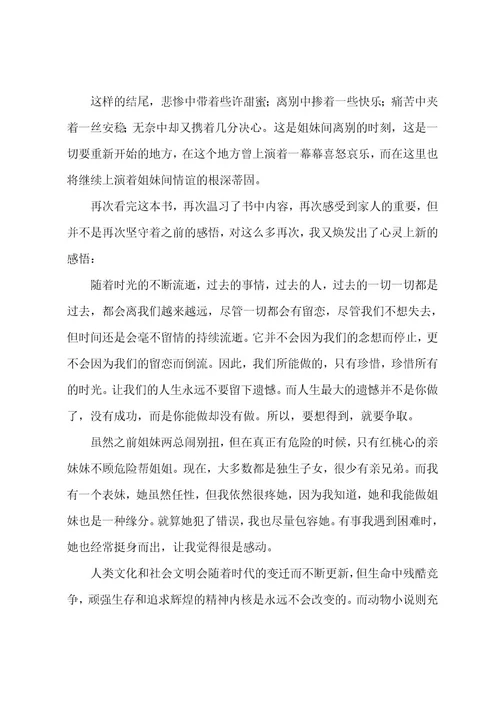 这样的结尾，悲惨中带着些许甜蜜；离别中掺着一些快乐；痛苦中夹着一丝安稳；无奈中却又携着几分决心。这是姐妹间离别的时刻，这是一切要重新开始的地方，在这个地方曾上演着一幕幕喜怒哀乐，而在这里也将继续上演着姐妹间情谊的根深蒂固。

再次看完这本书，再次温习了书中内容，再次感受到家人的重要，但并不是再次坚守着之前的感悟，对这么多再次，我又焕发出了心灵上新的感悟：

随着时光的不断流逝，过去的事情，过去的人，过去的一切一切都是过去，都会离我们越来越远，尽管一切都会有留恋，尽管我们不想失去，但时间还是会毫不留情的持续流逝。它并不会因为我们的念想而停止，更不会因为我们的留恋而倒流。因此，我们所能做的，只有珍惜，珍惜所有的时光。让我们的人生永远不要留下遗憾。而人生最大的遗憾并不是你做了，没有成功，而是你能做却没有做。所以，要想得到，就要争取。

虽然之前姐妹两总闹别扭，但在真正有危险的时候，只有红桃心的亲妹妹不顾危险帮姐姐。现在，大多数都是独生子女，很少有亲兄弟。而我有一个表妹，她虽然任性，但我依然很疼她，因为我知道，她和我能做姐妹也是一种缘分。就算她犯了错误，我也尽量包容她。有事我遇到困难时，她也经常挺身而出，让我觉得很是感动。

人类文化和社会文明会随着时代的变迁而不断更新，但生命中残酷竞争，顽强生存和追求辉煌的精神内核是永远不会改变的。而动物小说则充